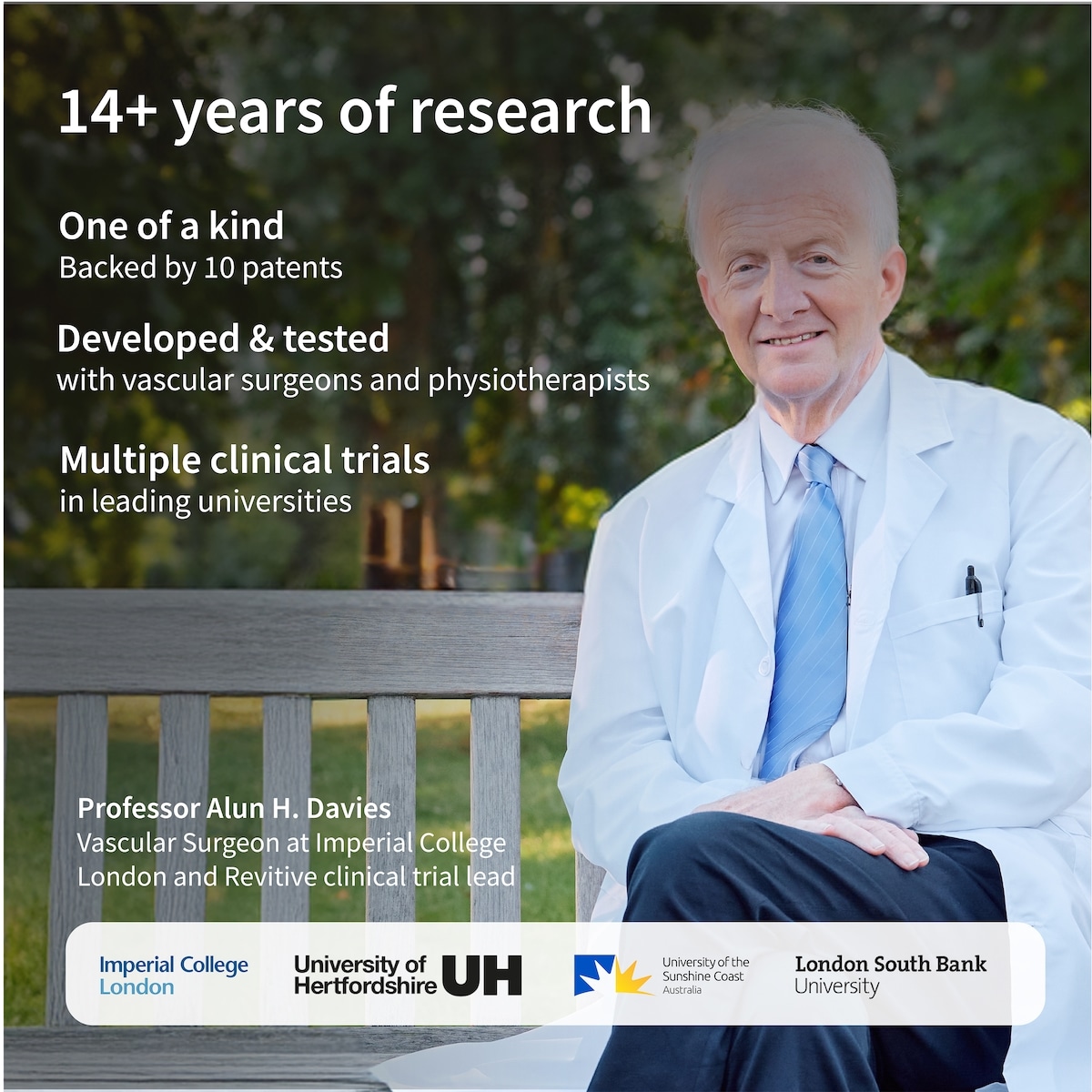 14+ years of research

One of a kind
Backed by 10 patents

Developed & tested
with vascular surgeons and physiotherapists

Multiple clinical trials
in leading universities

Professor Alun H. Davies
Vascular Surgeon at Imperial College London and Revitive clinical trial lead

Imperial College London

University of Hertfordshire UH

University of the Sunshine Coast Australia

London South Bank University